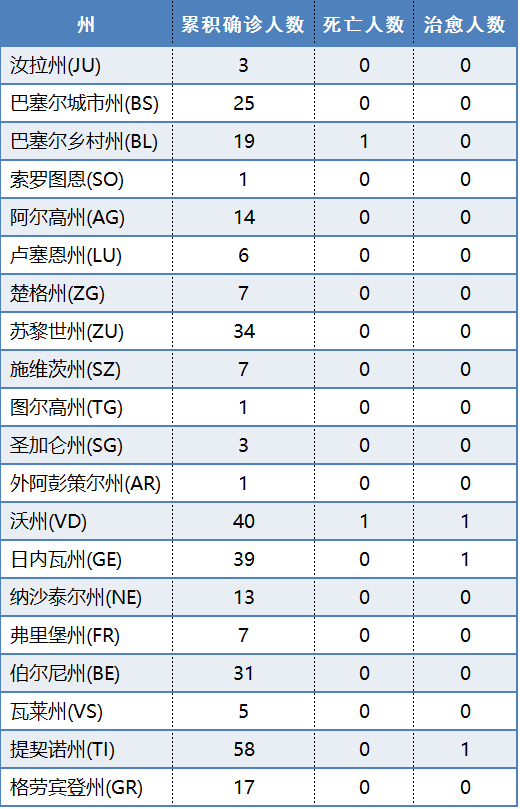 | 州 | 累积确诊人数 | 死亡人数 | 治愈人数 |
|---|---|---|---|
| 汝拉州(JU) | 3 | 0 | 0 |
| 巴塞尔城市州(BS) | 25 | 0 | 0 |
| 巴塞尔乡村州(BL) | 19 | 1 | 0 |
| 索罗图恩(SO) | 1 | 0 | 0 |
| 阿尔高州(AG) | 14 | 0 | 0 |
| 卢塞恩州(LU) | 6 | 0 | 0 |
| 楚格州(ZG) | 7 | 0 | 0 |
| 苏黎世州(ZU) | 34 | 0 | 0 |
| 施维茨州(SZ) | 7 | 0 | 0 |
| 图尔高州(TG) | 1 | 0 | 0 |
| 圣加仑州(SG) | 3 | 0 | 0 |
| 外阿彭策尔州(AR) | 1 | 0 | 0 |
| 沃州(VD) | 40 | 1 | 1 |
| 日内瓦州(GE) | 39 | 0 | 1 |
| 纳沙泰尔州(NE) | 13 | 0 | 0 |
| 弗里堡州(FR) | 7 | 0 | 0 |
| 伯尔尼州(BE) | 31 | 0 | 0 |
| 瓦莱州(VS) | 5 | 0 | 0 |
| 提契诺州(TI) | 58 | 0 | 1 |
| 格劳宾登州(GR) | 17 | 0 | 0 |